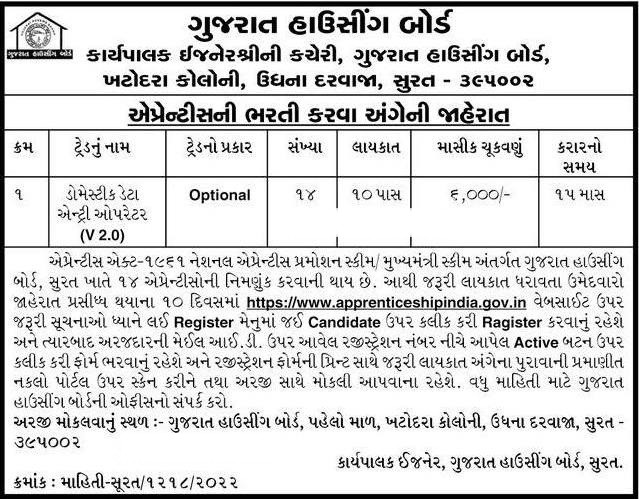 ગુજરાત હાઉસીંગ બોર્ડ

ગુજરાત હાઉસીંગ બોર્ડ

કાર્યપાલક ઇજનેરશ્રીની કચેરી, ગુજરાત હાઉસીંગ બોર્ડ, ખટોદરા કોલોની, ઉધના દરવાજા, સુરત - ૩૯૫૦૦૨

એપ્રેન્ટીસની ભરતી કરવા અંગેની જાહેરાત

| ક્રમ | ટ્રેડનું નામ | ટ્રેડનો પ્રકાર | સંખ્યા | લાયકાત | માસીક ચૂકવણું | કરારનો સમય |
|---|---|---|---|---|---|---|
| ૧ | ડોમેસ્ટીક ડેટા એન્ટ્રી ઓપરેટર (V 2.0) | Optional | ૧૪ | ૧૦ પાસ | ૬,૦૦૦/- | ૧૫ માસ |

એપ્રેન્ટીસ એક્ટ-૧૯૬૧ નેશનલ એપ્રેન્ટીસ પ્રમોશન સ્કીમ/ મુખ્યમંત્રી સ્કીમ અંતર્ગત ગુજરાત હાઉસીંગ બોર્ડ, સુરત ખાતે ૧૪ એપ્રેન્ટીસોની નિમણુંક કરવાની થાય છે. આથી જરૂરી લાયકાત ધરાવતા ઉમેદવારો જાહેરાત પ્રસીધ્ધ થયાના ૧૦ દિવસમાં https://www.apprenticeshipindia.gov.in વેબસાઈટ ઉપર જરૂરી સૂચનાઓ ધ્યાને લઈ Register મેનુમાં જઈ Candidate ઉપર કલીક કરી Ragister કરવાનું રહેશે અને ત્યારબાદ અરજદારની મેઈલ આઈ.ડી. ઉપર આવેલ રજીસ્ટ્રેશન નંબર નીચે આપેલ Active બટન ઉપર કલીક કરી ફોર્મ ભરવાનું રહેશે અને રજીસ્ટ્રેશન ફોર્મની પ્રિન્ટ સાથે જરૂરી લાયકાત અંગેના પુરાવાની પ્રમાણીત નકલો પોર્ટલ ઉપર સ્કેન કરીને તથા અરજી સાથે મોકલી આપવાના રહેશે. વધુ માહિતી માટે ગુજરાત હાઉસીંગ બોર્ડની ઓફિસનો સંપર્ક કરો.

અરજી મોકલવાનું સ્થળ :- ગુજરાત હાઉસીંગ બોર્ડ, પહેલો માળ, ખટોદરા કોલોની, ઉધના દરવાજા, સુરત - ૩૯૫૦૦૨

કાર્યપાલક ઈજનેર, ગુજરાત હાઉસીંગ બોર્ડ, સુરત.

ક્રમાંક : માહિતી-સૂરત/૧૨૧૮/૨૦૨૨